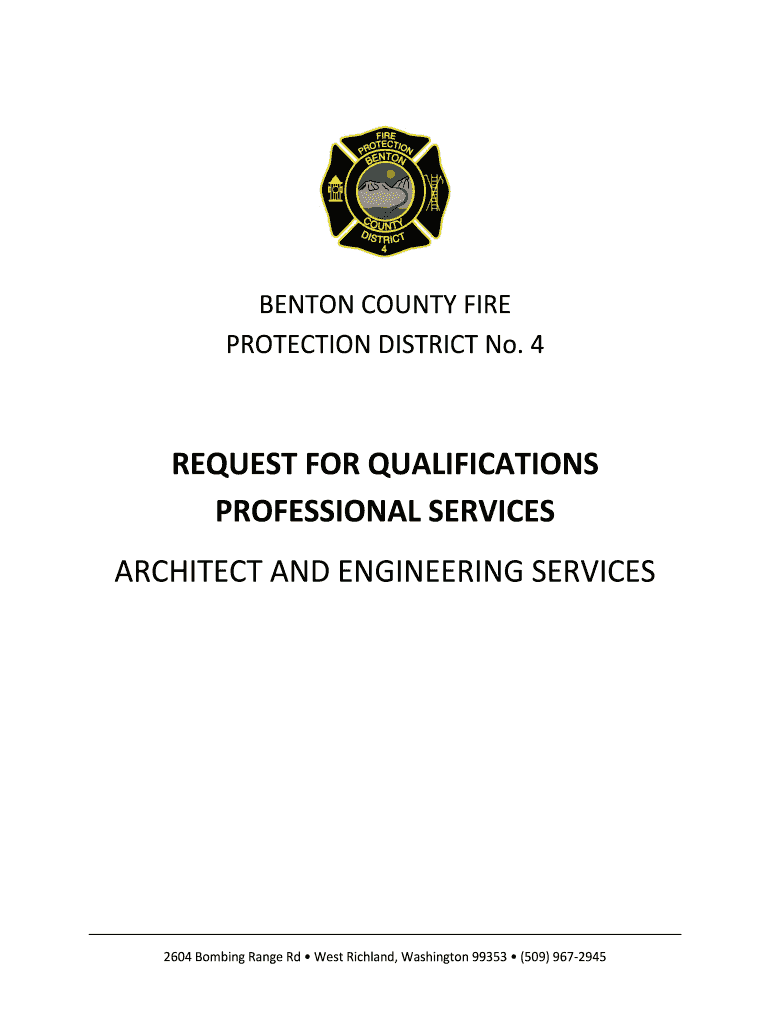 FIRE PROTECTION BENTON COUNTY DISTRICT 4

BENTON COUNTY FIRE
PROTECTION DISTRICT No. 4

REQUEST FOR QUALIFICATIONS
PROFESSIONAL SERVICES

ARCHITECT AND ENGINEERING SERVICES

2604 Bombing Range Rd • West Richland, Washington 99353 • (509) 967-2945